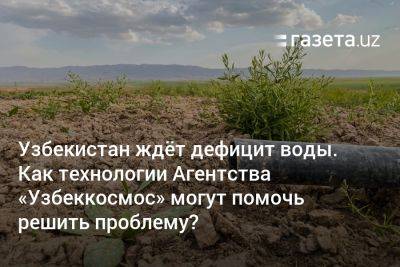 газета.uz

Узбекистан ждёт дефицит воды. Как технологии Агентства «Узбеккосмос» могут помочь решить проблему?